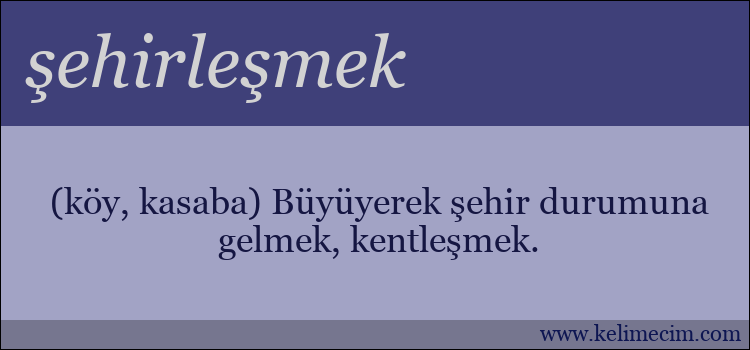 şehirleşmek

(köy, kasaba) Büyüyerek şehir durumuna gelmek, kentleşmek.

www.kelimecim.com